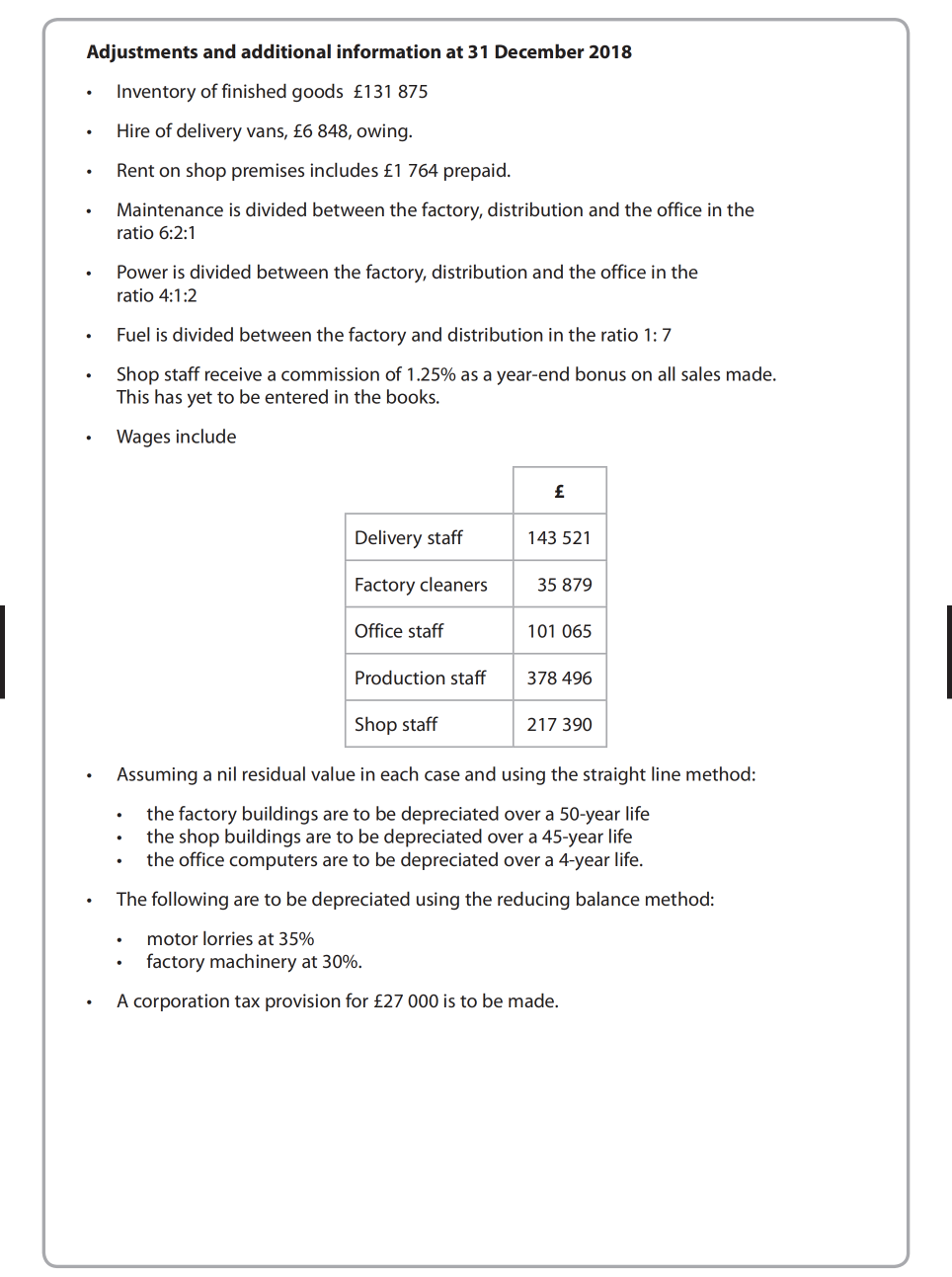 **Adjustments and additional information at 31 December 2018**

• Inventory of finished goods £131 875

• Hire of delivery vans, £6 848, owing.

• Rent on shop premises includes £1 764 prepaid.

• Maintenance is divided between the factory, distribution and the office in the ratio 6:2:1

• Power is divided between the factory, distribution and the office in the ratio 4:1:2

• Fuel is divided between the factory and distribution in the ratio 1: 7

• Shop staff receive a commission of 1.25% as a year-end bonus on all sales made. This has yet to be entered in the books.

• Wages include

| | £ |
|---|---|
| Delivery staff | 143 521 |
| Factory cleaners | 35 879 |
| Office staff | 101 065 |
| Production staff | 378 496 |
| Shop staff | 217 390 |

• Assuming a nil residual value in each case and using the straight line method:

• the factory buildings are to be depreciated over a 50-year life
• the shop buildings are to be depreciated over a 45-year life
• the office computers are to be depreciated over a 4-year life.

• The following are to be depreciated using the reducing balance method:

• motor lorries at 35%
• factory machinery at 30%.

• A corporation tax provision for £27 000 is to be made.